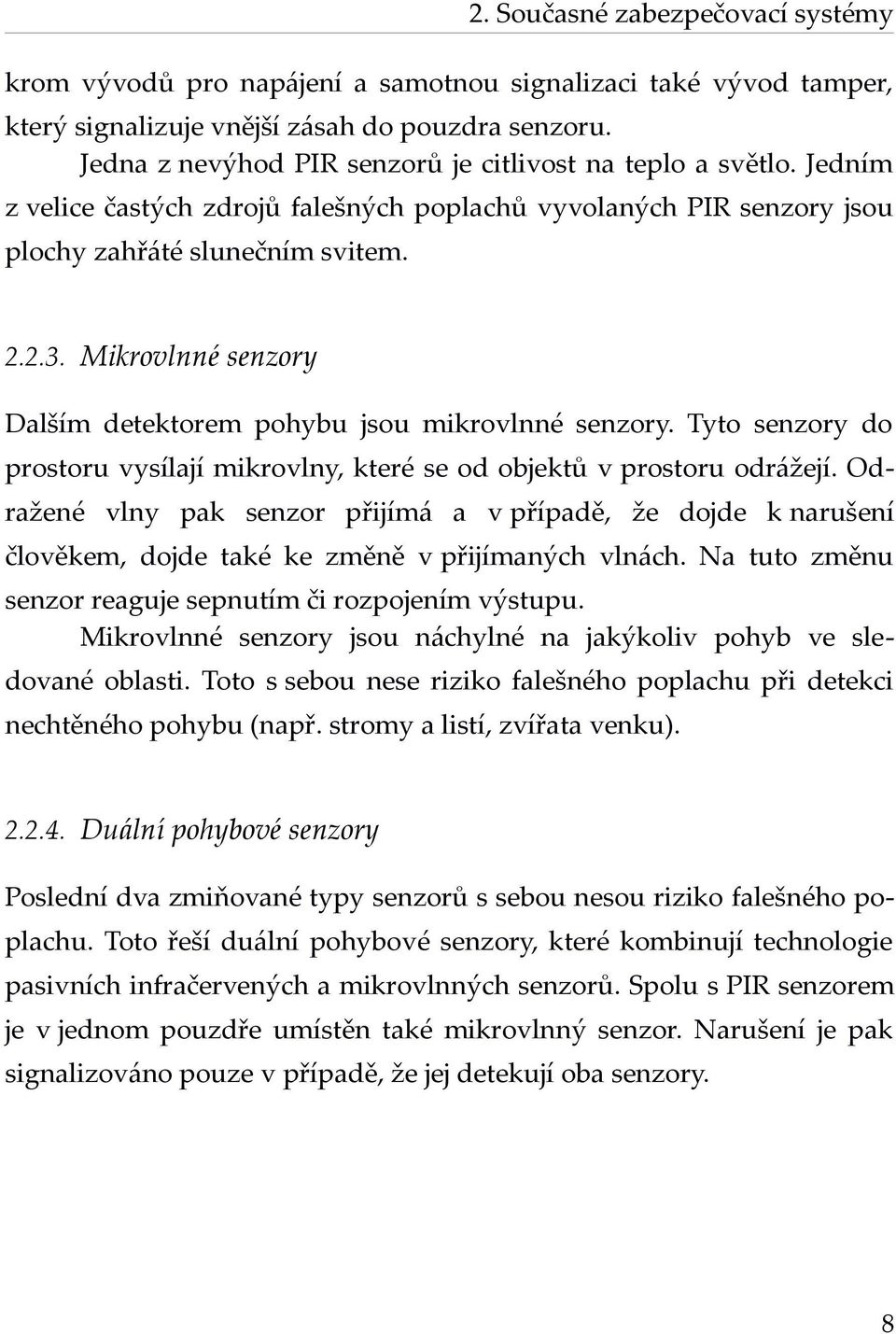 2. Současné zabezpečovací systémy

krom vývodů pro napájení a samotnou signalizaci také vývod tamper, který signalizuje vnější zásah do pouzdra senzoru.

Jedna z nevýhod PIR senzorů je citlivost na teplo a světlo. Jedním z velice častých zdrojů falešných poplachů vyvolaných PIR senzory jsou plochy zahřáté slunečním svitem.

2.2.3. Mikrovlnné senzory

Dalším detektorem pohybu jsou mikrovlnné senzory. Tyto senzory do prostoru vysílají mikrovlny, které se od objektů v prostoru odrážejí. Odražené vlny pak senzor přijímá a v případě, že dojde k narušení člověkem, dojde také ke změně v přijímaných vlnách. Na tuto změnu senzor reaguje sepnutím či rozpojením výstupu.

Mikrovlnné senzory jsou náchylné na jakýkoliv pohyb ve sledované oblasti. Toto s sebou nese riziko falešného poplachu při detekci nechtěného pohybu (např. stromy a listí, zvířata venku).

2.2.4. Duální pohybové senzory

Poslední dva zmiňované typy senzorů s sebou nesou riziko falešného poplachu. Toto řeší duální pohybové senzory, které kombinují technologie pasivních infračervených a mikrovlnných senzorů. Spolu s PIR senzorem je v jednom pouzdře umístěn také mikrovlnný senzor. Narušení je pak signalizováno pouze v případě, že jej detekují oba senzory.

8